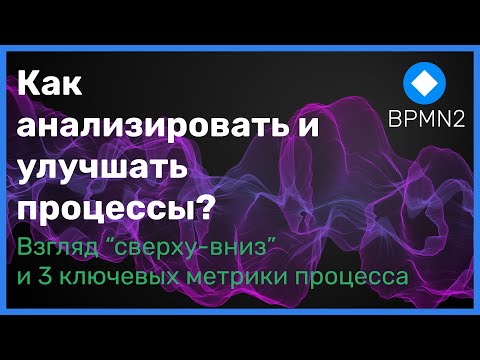 Как анализировать и улучшать процессы?

Взгляд “сверху-вниз” и 3 ключевых метрики процесса

BPMN2